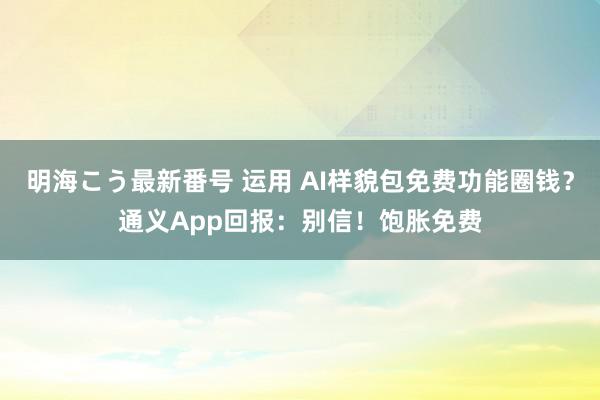 明海こう最新番号 运用 AI样貌包免费功能圈钱？通义App回报：别信！饱胀免费